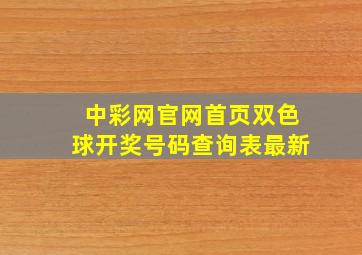 中彩网官网首页双色球开奖号码查询表最新